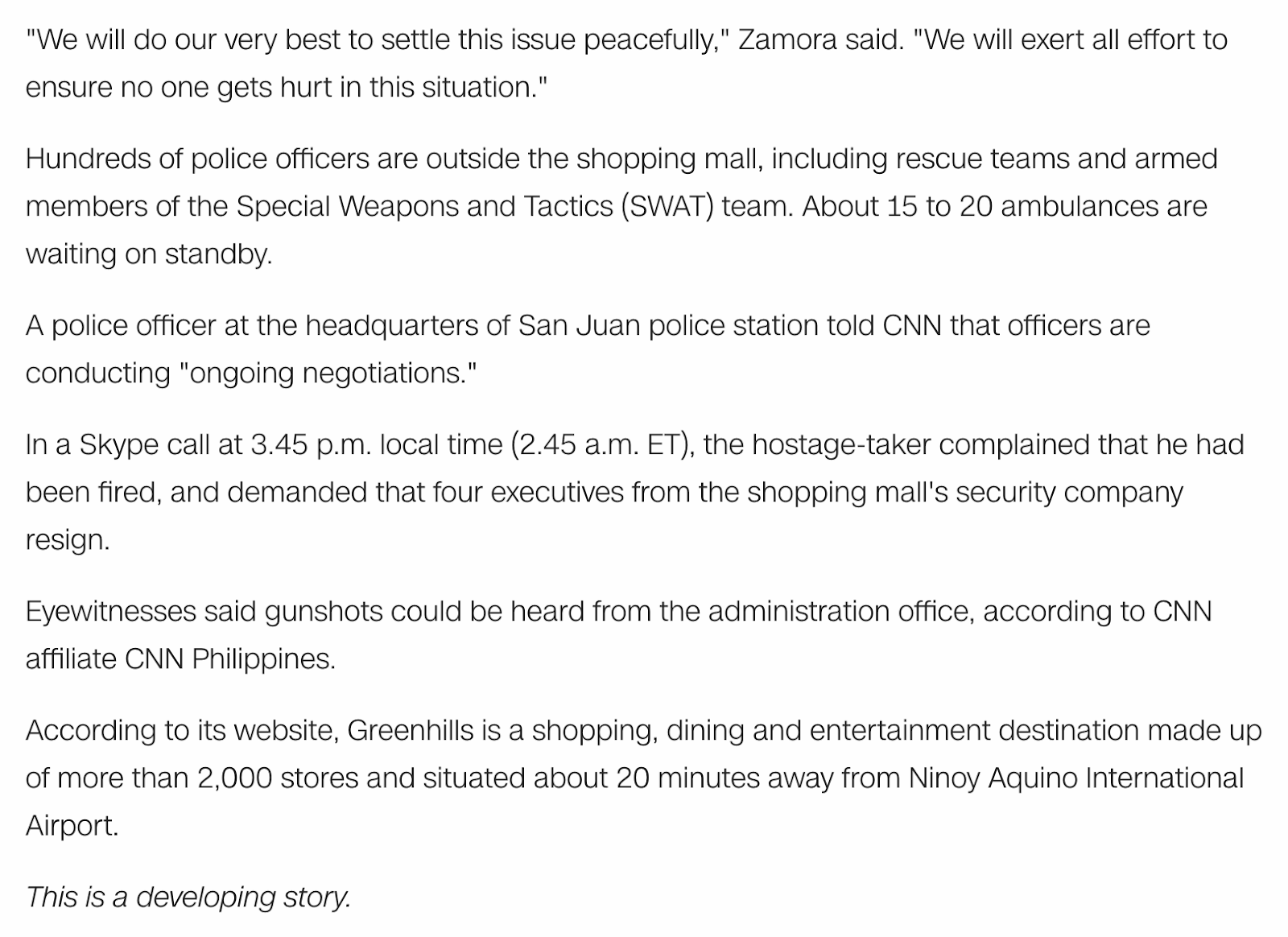 "We will do our very best to settle this issue peacefully," Zamora said. "We will exert all effort to ensure no one gets hurt in this situation."

Hundreds of police officers are outside the shopping mall, including rescue teams and armed members of the Special Weapons and Tactics (SWAT) team. About 15 to 20 ambulances are waiting on standby.

A police officer at the headquarters of San Juan police station told CNN that officers are conducting "ongoing negotiations."

In a Skype call at 3.45 p.m. local time (2.45 a.m. ET), the hostage-taker complained that he had been fired, and demanded that four executives from the shopping mall's security company resign.

Eyewitnesses said gunshots could be heard from the administration office, according to CNN affiliate CNN Philippines.

According to its website, Greenhills is a shopping, dining and entertainment destination made up of more than 2,000 stores and situated about 20 minutes away from Ninoy Aquino International Airport.

This is a developing story.